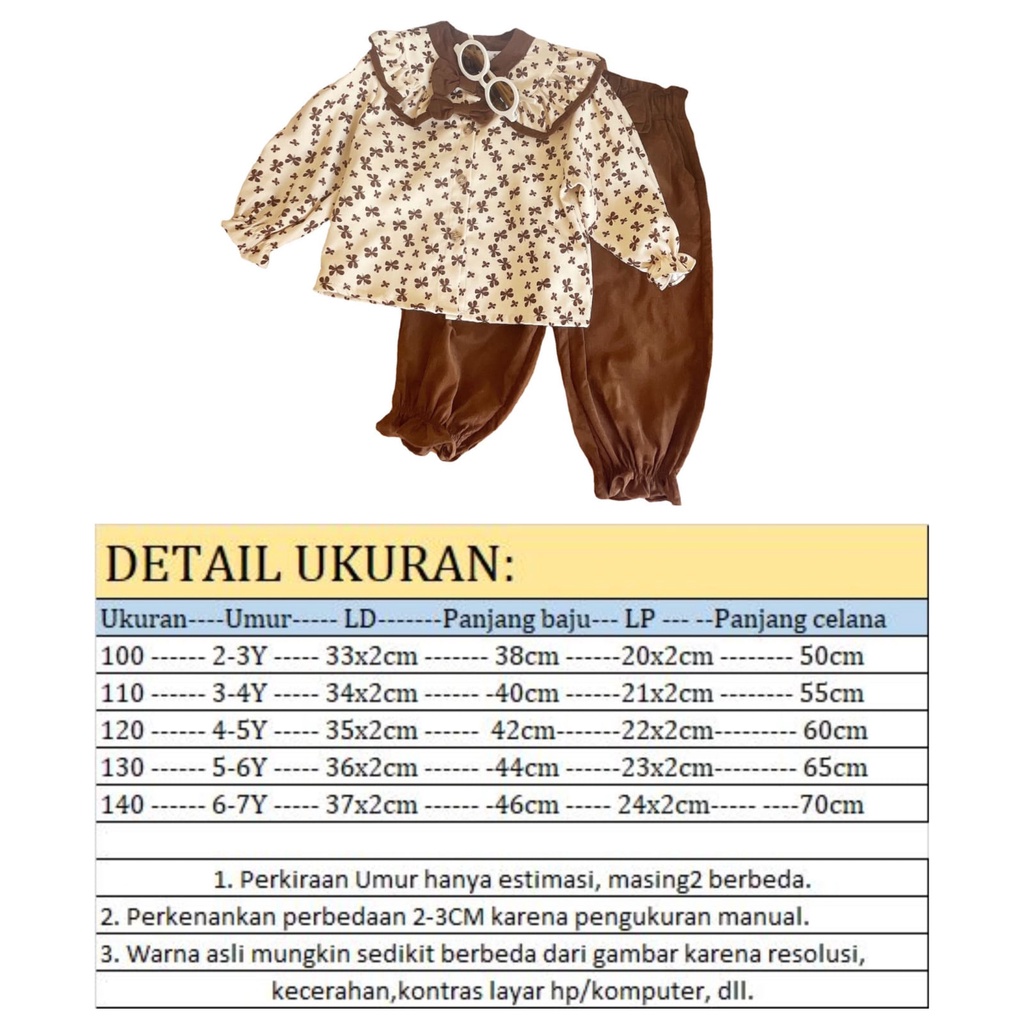 DETAIL UKURAN:

Ukuran----Umur----- LD-------Panjang baju--- LP --- --Panjang celana

100 ------ 2-3Y ----- 33x2cm ------- 38cm ------20x2cm -------- 50cm

110 ------ 3-4Y ----- 34x2cm ------ -40cm ------21x2cm -------- 55cm

120 ------ 4-5Y ----- 35x2cm ------ 42cm-------22x2cm--------- 60cm

130 ------ 5-6Y ----- 36x2cm ------ -44cm ------23x2cm--------- 65cm

140 ------ 6-7Y ----- 37x2cm ------ -46cm ----- 24x2cm----- ----70cm

1. Perkiraan Umur hanya estimasi, masing2 berbeda.

2. Perkenankan perbedaan 2-3CM karena pengukuran manual.

3. Warna asli mungkin sedikit berbeda dari gambar karena resolusi, kecerahan,kontras layar hp/komputer, dll.